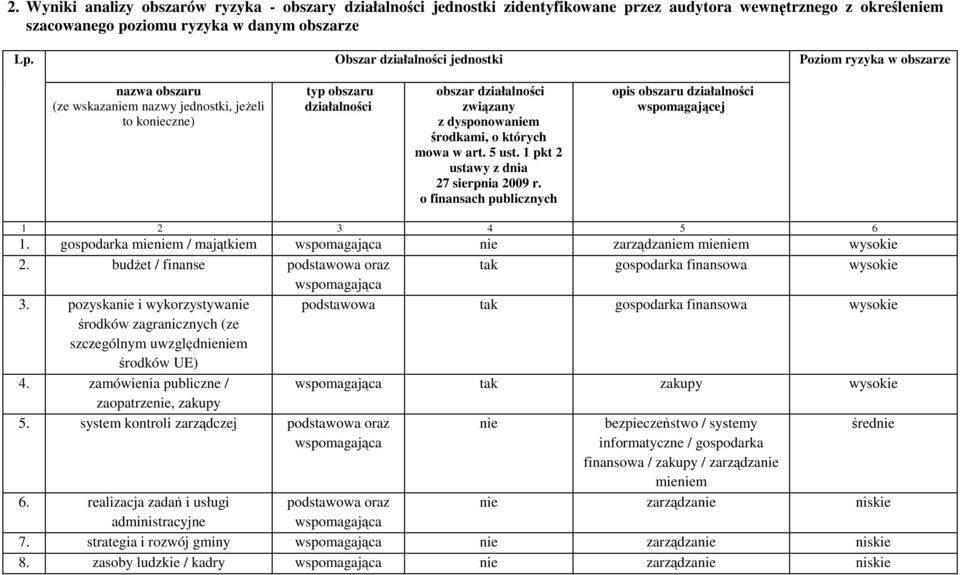 2. Wyniki analizy obszarów ryzyka - obszary działalności jednostki zidentyfikowane przez audytora wewnętrznego z określeniem szacowanego poziomu ryzyka w danym obszarze

| Lp. | Obszar działalności jednostki | | | | Poziom ryzyka w obszarze |
|---|---|---|---|---|---|
| | nazwa obszaru (ze wskazaniem nazwy jednostki, jeżeli to konieczne) | typ obszaru działalności | obszar działalności związany z dysponowaniem środkami, o których mowa w art. 5 ust. 1 pkt 2 ustawy z dnia 27 sierpnia 2009 r. o finansach publicznych | opis obszaru działalności wspomagającej | |
| 1 | 2 | 3 | 4 | 5 | 6 |
| 1. | gospodarka mieniem / majątkiem | wspomagająca | nie | zarządzaniem mieniem | wysokie |
| 2. | budżet / finanse | podstawowa oraz wspomagająca | tak | gospodarka finansowa | wysokie |
| 3. | pozyskanie i wykorzystywanie środków zagranicznych (ze szczególnym uwzględnieniem środków UE) | podstawowa | tak | gospodarka finansowa | wysokie |
| 4. | zamówienia publiczne / zaopatrzenie, zakupy | wspomagająca | tak | zakupy | wysokie |
| 5. | system kontroli zarządczej | podstawowa oraz wspomagająca | nie | bezpieczeństwo / systemy informatyczne / gospodarka finansowa / zakupy / zarządzanie mieniem | średnie |
| 6. | realizacja zadań i usługi administracyjne | podstawowa oraz wspomagająca | nie | zarządzanie | niskie |
| 7. | strategia i rozwój gminy | wspomagająca | nie | zarządzanie | niskie |
| 8. | zasoby ludzkie / kadry | wspomagająca | nie | zarządzanie | niskie |